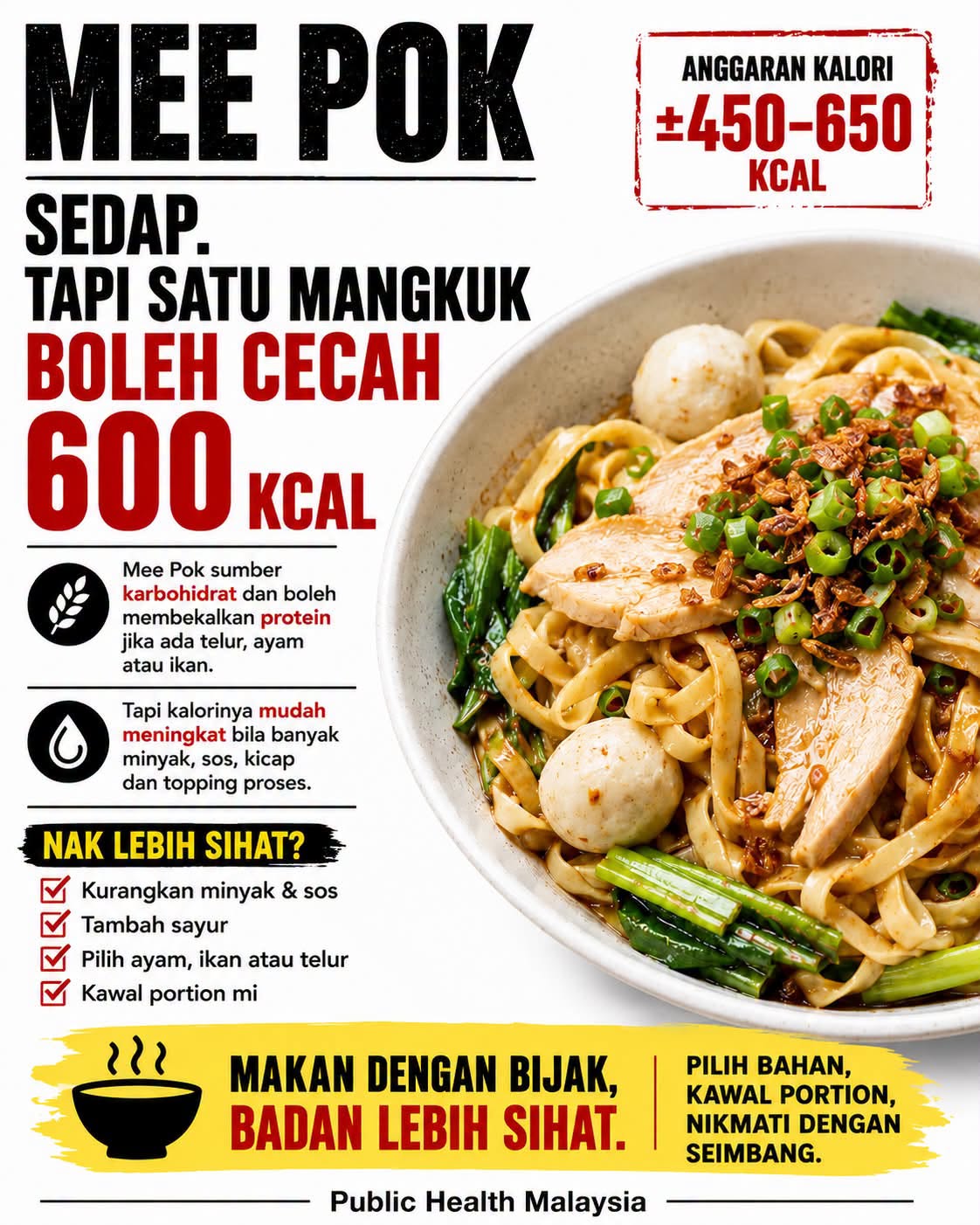 MEE POK

ANGGARAN KALORI
±450-650
KCAL

SEDAP.
TAPI SATU MANGKUK
BOLEH CECAH
600 KCAL

Mee Pok sumber karbohidrat dan boleh membekalkan protein jika ada telur, ayam atau ikan.

Tapi kalorinya mudah meningkat bila banyak minyak, sos, kicap dan topping proses.

NAK LEBIH SIHAT?
☑ Kurangkan minyak & sos
☑ Tambah sayur
☑ Pilih ayam, ikan atau telur
☑ Kawal portion mi

MAKAN DENGAN BIJAK,
BADAN LEBIH SIHAT.

PILIH BAHAN,
KAWAL PORTION,
NIKMATI DENGAN
SEIMBANG.

Public Health Malaysia